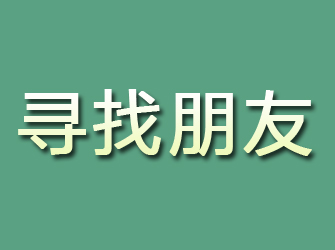 寻找朋友